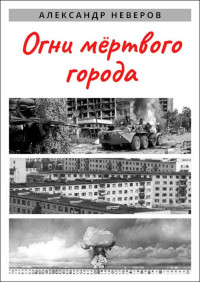 АЛЕКСАНДР НЕВЕРОВ

Огни мёртвого города